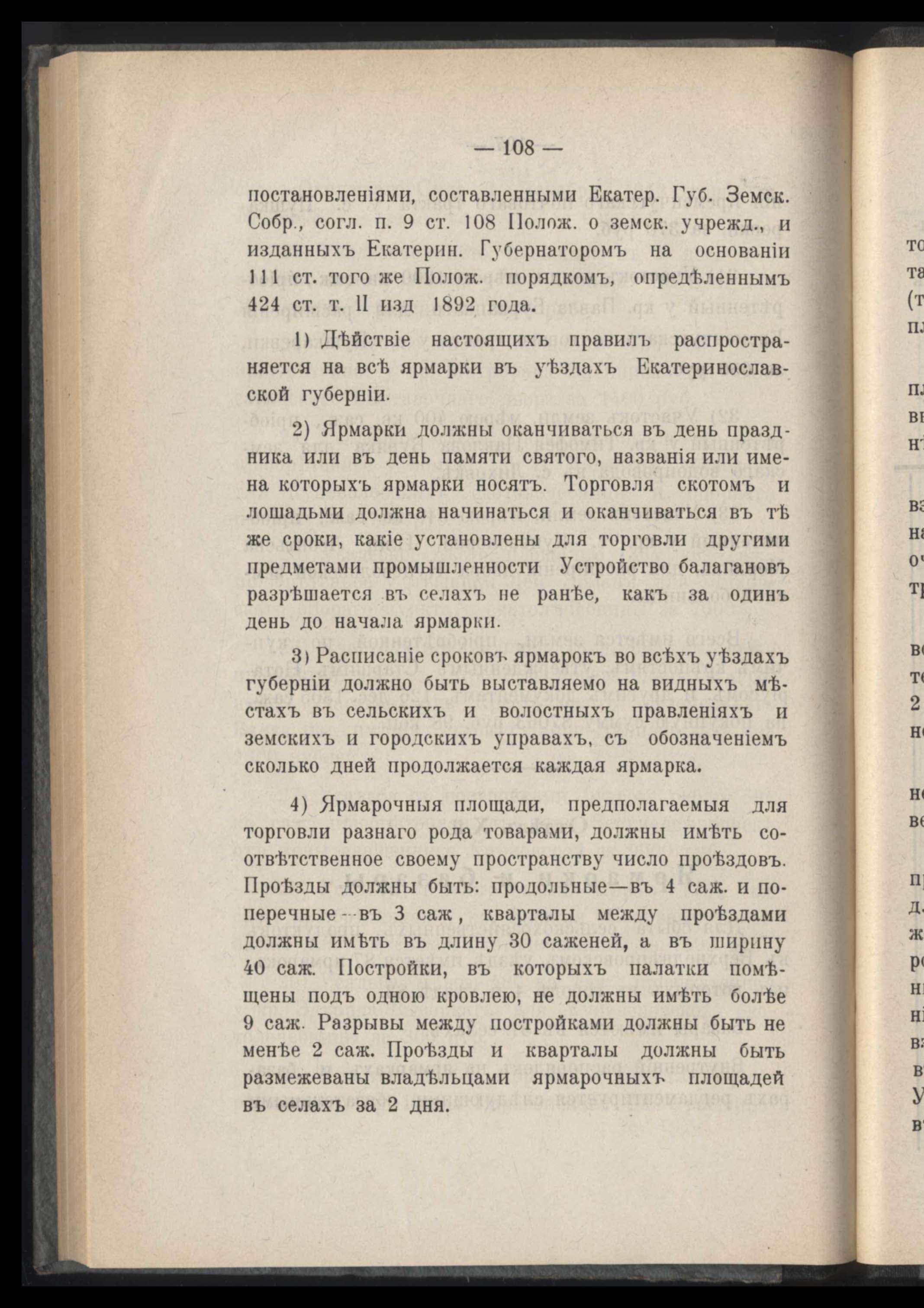 — 108 —

постановленіями, составленными Екатер. Губ. Земск. Собр., согл. п. 9 ст. 108 Полож. о земск. учрежд., и изданныхъ Екатерин. Губернаторомъ на основаніи 111 ст. того же Полож. порядкомъ, опредѣленнымъ 424 ст. т. II изд 1892 года.

1) Дѣйствіе настоящихъ правилъ распространяется на всѣ ярмарки въ уѣздахъ Екатеринославской губерніи.

2) Ярмарки должны оканчиваться въ день праздника или въ день памяти святого, названія или имена которыхъ ярмарки носятъ. Торговля скотомъ и лошадьми должна начинаться и оканчиваться въ тѣ же сроки, какіе установлены для торговли другими предметами промышленности Устройство балагановъ разрѣшается въ селахъ не ранѣе, какъ за одинъ день до начала ярмарки.

3) Расписаніе сроковъ ярмарокъ во всѣхъ уѣздахъ губерніи должно быть выставляемо на видныхъ мѣстахъ въ сельскихъ и волостныхъ правленіяхъ и земскихъ и городскихъ управахъ, съ обозначеніемъ сколько дней продолжается каждая ярмарка.

4) Ярмарочныя площади, предполагаемыя для торговли разнаго рода товарами, должны имѣть соотвѣтственное своему пространству число проѣздовъ. Проѣзды должны быть: продольные—въ 4 саж. и поперечные—въ 3 саж, кварталы между проѣздами должны имѣть въ длину 30 саженей, а въ ширину 40 саж. Постройки, въ которыхъ палатки помѣщены подъ одною кровлею, не должны имѣть болѣе 9 саж. Разрывы между постройками должны быть не менѣе 2 саж. Проѣзды и кварталы должны быть размежеваны владѣльцами ярмарочныхъ площадей въ селахъ за 2 дня.